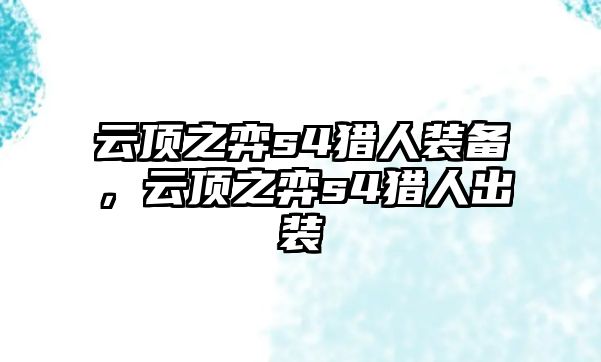 云顶之弈s4猎人装备，云顶之弈s4猎人出装